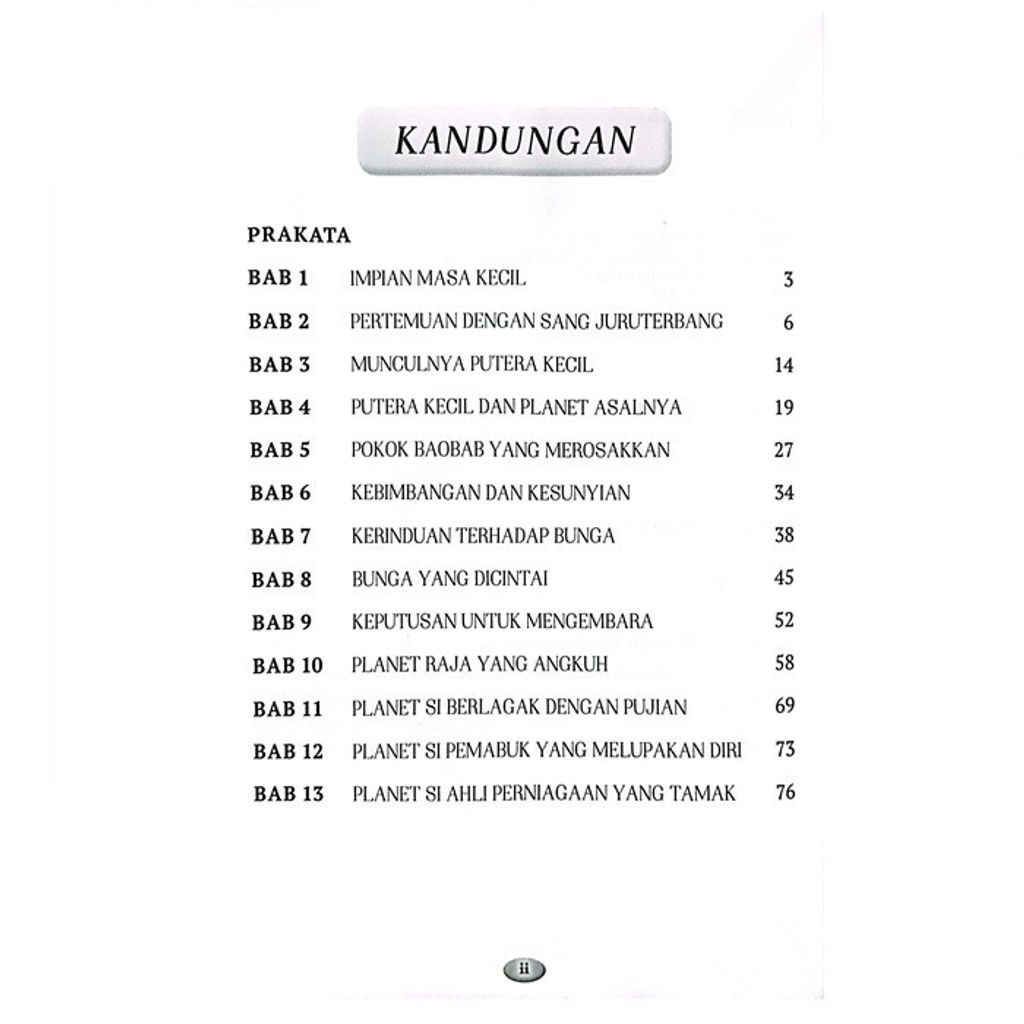 KANDUNGAN

PRAKATA

| | | |
|---|---|---|
| BAB 1 | IMPIAN MASA KECIL | 3 |
| BAB 2 | PERTEMUAN DENGAN SANG JURUTERBANG | 6 |
| BAB 3 | MUNCULNYA PUTERA KECIL | 14 |
| BAB 4 | PUTERA KECIL DAN PLANET ASALNYA | 19 |
| BAB 5 | POKOK BAOBAB YANG MEROSAKKAN | 27 |
| BAB 6 | KEBIMBANGAN DAN KESUNYIAN | 34 |
| BAB 7 | KERINDUAN TERHADAP BUNGA | 38 |
| BAB 8 | BUNGA YANG DICINTAI | 45 |
| BAB 9 | KEPUTUSAN UNTUK MENGEMBARA | 52 |
| BAB 10 | PLANET RAJA YANG ANGKUH | 58 |
| BAB 11 | PLANET SI BERLAGAK DENGAN PUJIAN | 69 |
| BAB 12 | PLANET SI PEMABUK YANG MELUPAKAN DIRI | 73 |
| BAB 13 | PLANET SI AHLI PERNIAGAAN YANG TAMAK | 76 |

ii